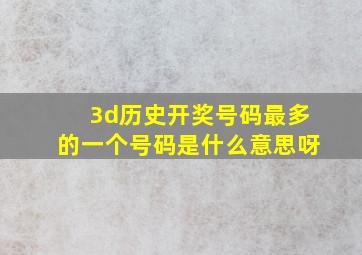 3d历史开奖号码最多的一个号码是什么意思呀